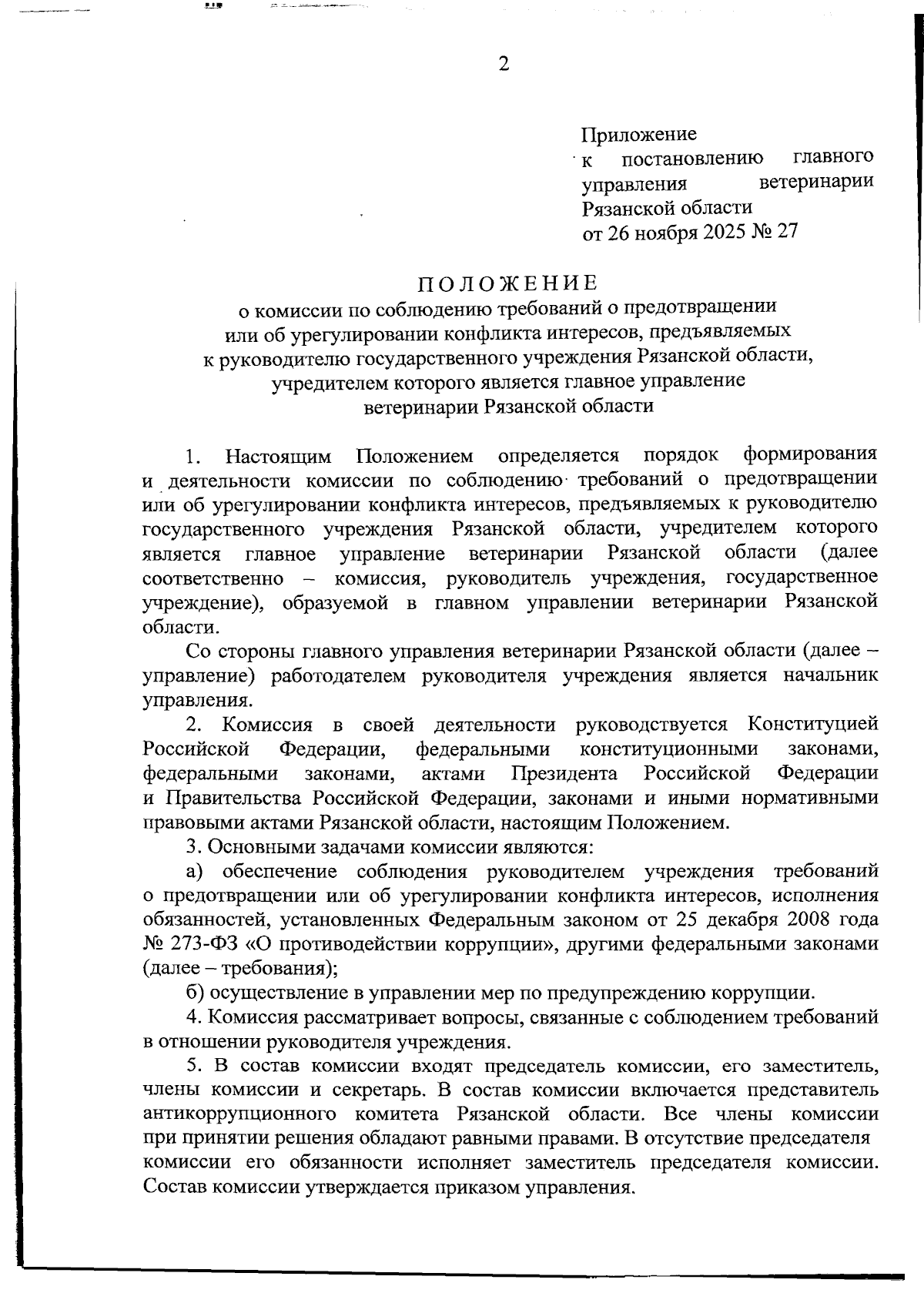 2

Приложение
к постановлению главного управления ветеринарии Рязанской области
от 26 ноября 2025 № 27

ПОЛОЖЕНИЕ
о комиссии по соблюдению требований о предотвращении или об урегулировании конфликта интересов, предъявляемых к руководителю государственного учреждения Рязанской области, учредителем которого является главное управление ветеринарии Рязанской области

1. Настоящим Положением определяется порядок формирования и деятельности комиссии по соблюдению требований о предотвращении или об урегулировании конфликта интересов, предъявляемых к руководителю государственного учреждения Рязанской области, учредителем которого является главное управление ветеринарии Рязанской области (далее соответственно – комиссия, руководитель учреждения, государственное учреждение), образуемой в главном управлении ветеринарии Рязанской области.

Со стороны главного управления ветеринарии Рязанской области (далее – управление) работодателем руководителя учреждения является начальник управления.

2. Комиссия в своей деятельности руководствуется Конституцией Российской Федерации, федеральными конституционными законами, федеральными законами, актами Президента Российской Федерации и Правительства Российской Федерации, законами и иными нормативными правовыми актами Рязанской области, настоящим Положением.

3. Основными задачами комиссии являются:

а) обеспечение соблюдения руководителем учреждения требований о предотвращении или об урегулировании конфликта интересов, исполнения обязанностей, установленных Федеральным законом от 25 декабря 2008 года № 273-ФЗ «О противодействии коррупции», другими федеральными законами (далее – требования);

б) осуществление в управлении мер по предупреждению коррупции.

4. Комиссия рассматривает вопросы, связанные с соблюдением требований в отношении руководителя учреждения.

5. В состав комиссии входят председатель комиссии, его заместитель, члены комиссии и секретарь. В состав комиссии включается представитель антикоррупционного комитета Рязанской области. Все члены комиссии при принятии решения обладают равными правами. В отсутствие председателя комиссии его обязанности исполняет заместитель председателя комиссии. Состав комиссии утверждается приказом управления.